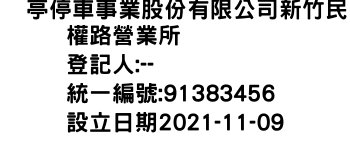 亭停車事業股份有限公司新竹民權路營業所
登記人:--
統一編號:91383456
設立日期2021-11-09